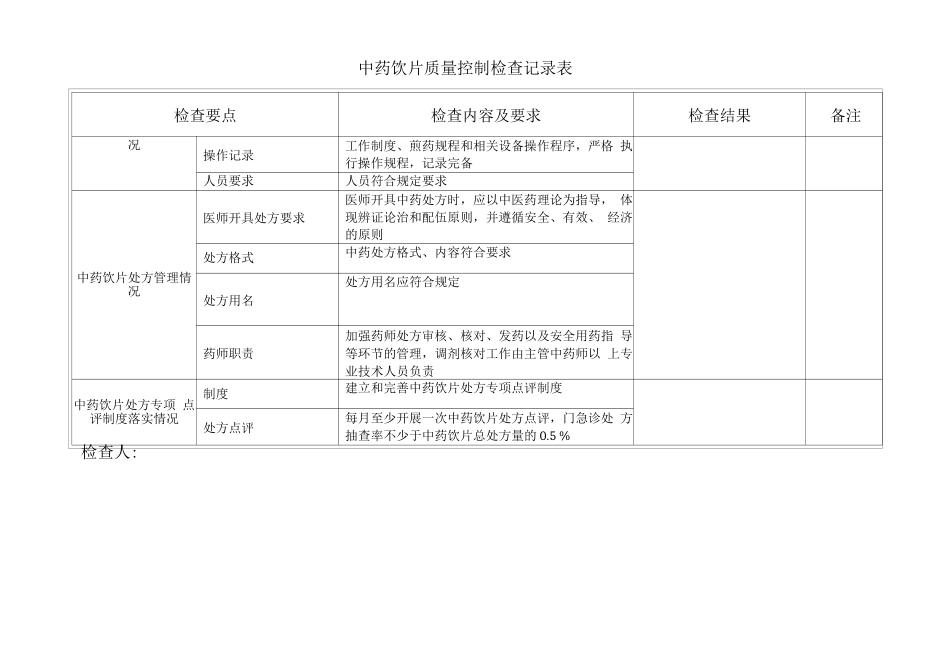 中药饮片质量控制检查记录表

| 检查要点 | | 检查内容及要求 | 检查结果 | 备注 |
|---|---|---|---|---|
| 况 | 操作记录 | 工作制度、煎药规程和相关设备操作程序，严格 执行操作规程，记录完备 | | |
| | 人员要求 | 人员符合规定要求 | | |
| 中药饮片处方管理情况 | 医师开具处方要求 | 医师开具中药处方时，应以中医药理论为指导， 体现辨证论治和配伍原则，并遵循安全、有效、 经济的原则 | | |
| | 处方格式 | 中药处方格式、内容符合要求 | | |
| | 处方用名 | 处方用名应符合规定 | | |
| | 药师职责 | 加强药师处方审核、核对、发药以及安全用药指 导等环节的管理，调剂核对工作由主管中药师以 上专业技术人员负责 | | |
| 中药饮片处方专项 点评制度落实情况 | 制度 | 建立和完善中药饮片处方专项点评制度 | | |
| | 处方点评 | 每月至少开展一次中药饮片处方点评，门急诊处 方抽查率不少于中药饮片总处方量的 0.5 % | | |

检查人: